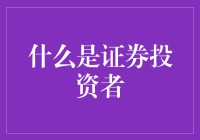 什么是证券投资者